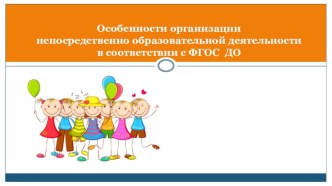 Особенности организации непосредственно образовательной деятельности в соответствии с ФГОС ДО